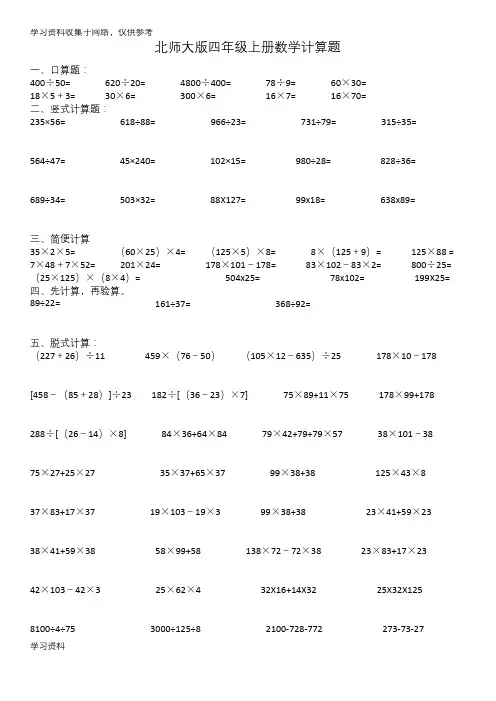 学习资料收集于网络，仅供参考

北师大版四年级上册数学计算题

一、口算题：
400÷50=　　620÷20=　　4800÷400=　　78÷9=　　60×30=
18×5＋3=　　30×6=　　300×6=　　16×7=　　16×70=

二、竖式计算题：
235×56=　　618÷88=　　966÷23=　　731÷79=　　315÷35=

564÷47=　　45×240=　　102×15=　　980÷28=　　828÷36=

689÷34=　　503×32=　　88X127=　　99x18=　　638x89=

三、简便计算
35×2×5=　　（60×25）×4=　　（125×5）×8=　　8×（125＋9）=　　125×88 =
7×48＋7×52=　　201×24=　　178×101－178=　　83×102－83×2=　　800÷25=
（25×125）×（8×4）=　　504x25=　　78x102=　　199X25=

四、先计算，再验算。
89÷22=　　161÷37=　　368÷92=

五、脱式计算：
（227＋26）÷11　　459×（76－50）　　（105×12－635）÷25　　178×10－178

[458－（85＋28）]÷23　　182÷[（36－23）×7]　　75×89+11×75　　178×99+178

288÷[（26－14）×8]　　84×36+64×84　　79×42+79+79×57　　38×101－38

75×27+25×27　　35×37+65×37　　99×38+38　　125×43×8

37×83+17×37　　19×103－19×3　　99×38+38　　23×41+59×23

38×41+59×38　　58×99+58　　138×72－72×38　　23×83+17×23

42×103－42×3　　25×62×4　　32X16+14X32　　25X32X125

8100÷4÷75　　3000÷125÷8　　2100-728-772　　273-73-27

学习资料